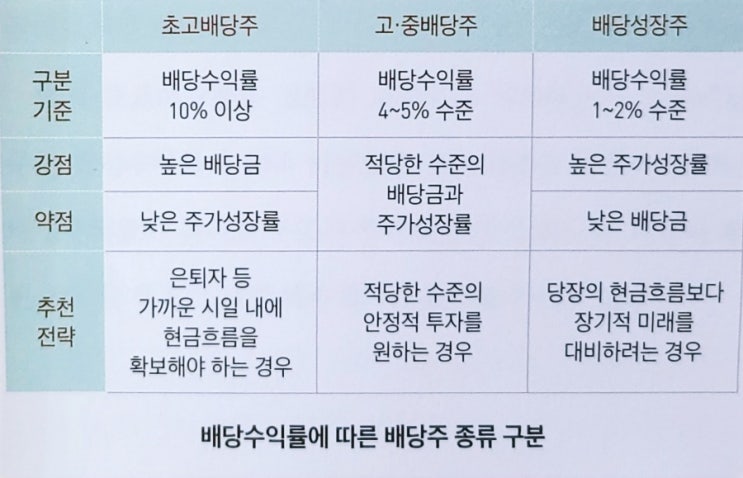 |  | 초고배당주 | 고·중배당주 | 배당성장주 |
|---|---|---|---|
| 구분 기준 | 배당수익률 10% 이상 | 배당수익률 4~5% 수준 | 배당수익률 1~2% 수준 |
| 강점 | 높은 배당금 | 적당한 수준의 배당금과 주가성장률 | 높은 주가성장률 |
| 약점 | 낮은 주가성장률 |  | 낮은 배당금 |
| 추천 전략 | 은퇴자 등 가까운 시일 내에 현금흐름을 확보해야 하는 경우 | 적당한 수준의 안정적 투자를 원하는 경우 | 당장의 현금흐름보다 장기적 미래를 대비하려는 경우 |

배당수익률에 따른 배당주 종류 구분